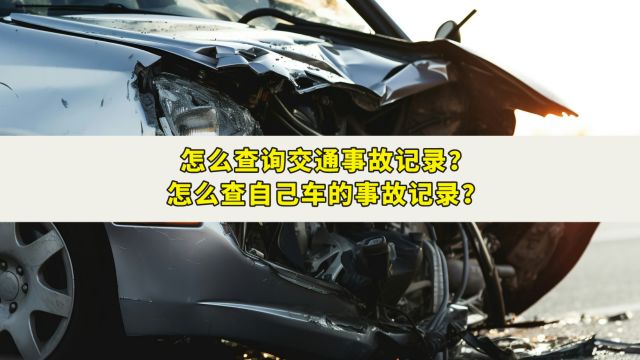 怎么查询交通事故记录?
怎么查自己车的事故记录?